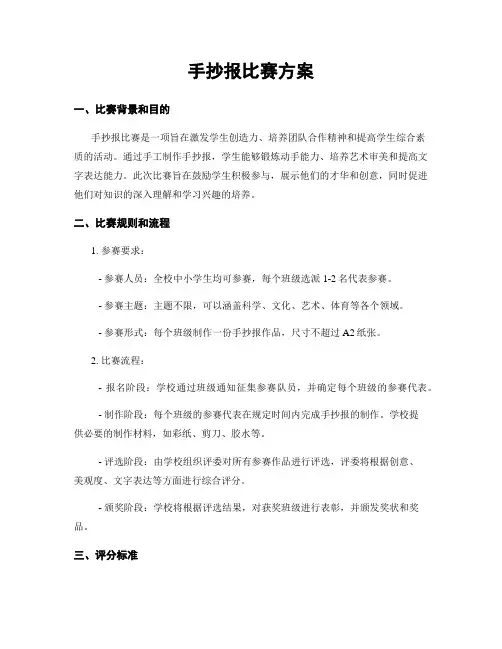 手抄报比赛方案

一、比赛背景和目的

手抄报比赛是一项旨在激发学生创造力、培养团队合作精神和提高学生综合素质的活动。通过手工制作手抄报，学生能够锻炼动手能力、培养艺术审美和提高文字表达能力。此次比赛旨在鼓励学生积极参与，展示他们的才华和创意，同时促进他们对知识的深入理解和学习兴趣的培养。

二、比赛规则和流程

1. 参赛要求：

- 参赛人员：全校中小学生均可参赛，每个班级选派 1-2 名代表参赛。

- 参赛主题：主题不限，可以涵盖科学、文化、艺术、体育等各个领域。

- 参赛形式：每个班级制作一份手抄报作品，尺寸不超过 A2 纸张。

2. 比赛流程：

- 报名阶段：学校通过班级通知征集参赛队员，并确定每个班级的参赛代表。

- 制作阶段：每个班级的参赛代表在规定时间内完成手抄报的制作。学校提供必要的制作材料，如彩纸、剪刀、胶水等。

- 评选阶段：由学校组织评委对所有参赛作品进行评选，评委将根据创意、美观度、文字表达等方面进行综合评分。

- 颁奖阶段：学校将根据评选结果，对获奖班级进行表彰，并颁发奖状和奖品。

三、评分标准